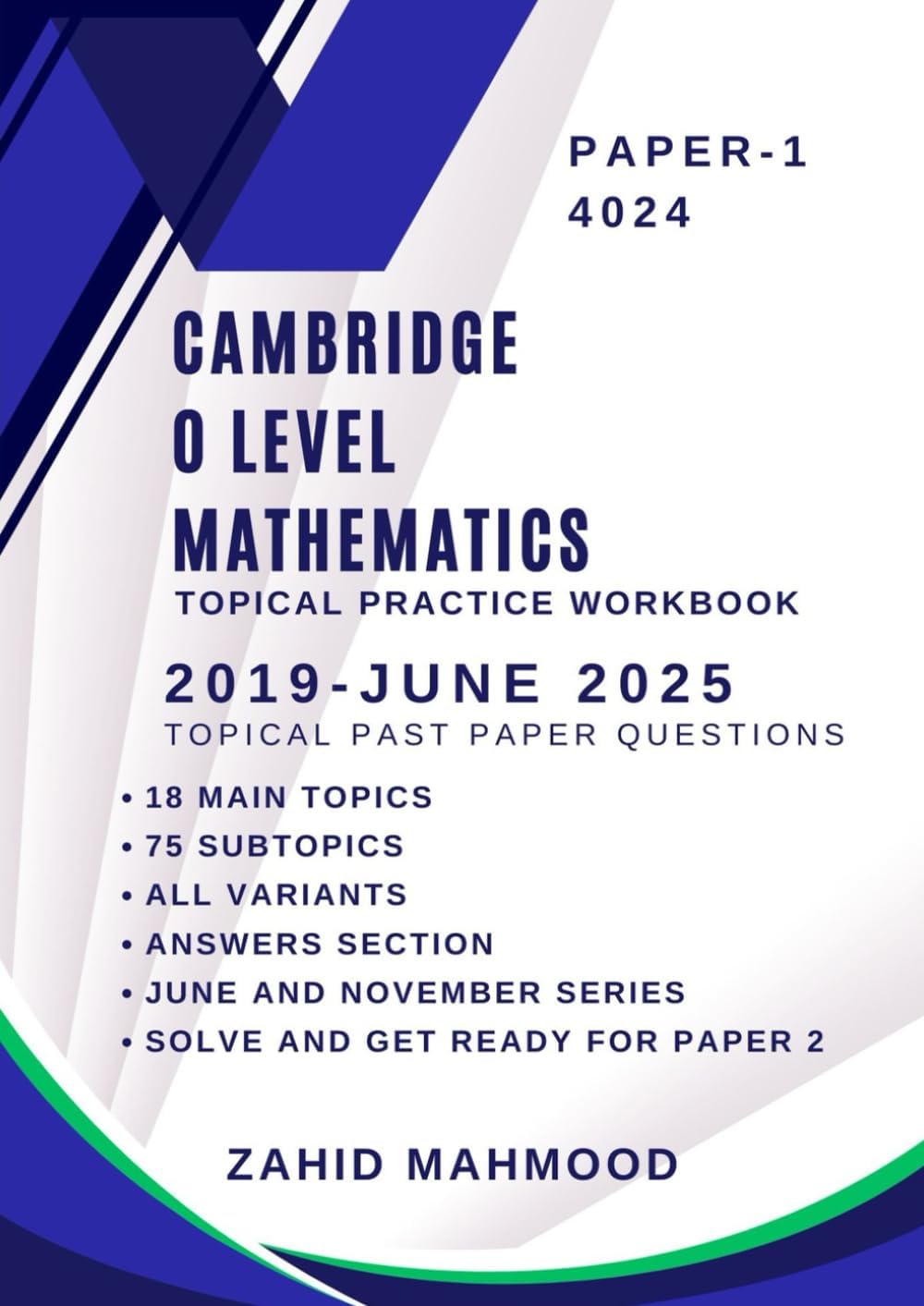 PAPER-1
4024

CAMBRIDGE
O LEVEL
MATHEMATICS
TOPICAL PRACTICE WORKBOOK

2019-JUNE 2025
TOPICAL PAST PAPER QUESTIONS

• 18 MAIN TOPICS
• 75 SUBTOPICS
• ALL VARIANTS
• ANSWERS SECTION
• JUNE AND NOVEMBER SERIES
• SOLVE AND GET READY FOR PAPER 2

ZAHID MAHMOOD